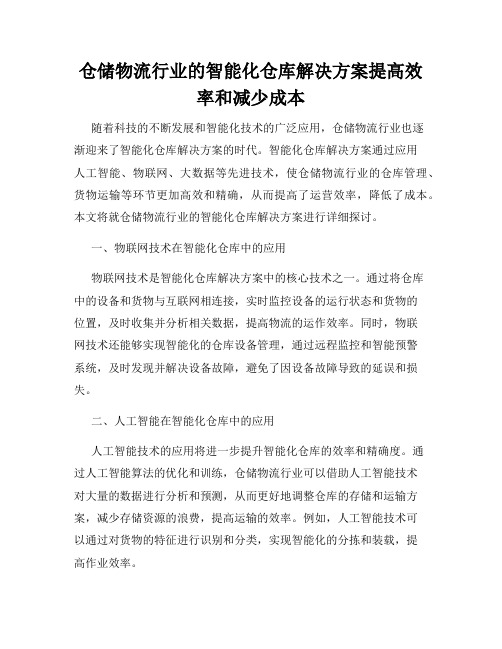 仓储物流行业的智能化仓库解决方案提高效率和减少成本

随着科技的不断发展和智能化技术的广泛应用，仓储物流行业也逐渐迎来了智能化仓库解决方案的时代。智能化仓库解决方案通过应用人工智能、物联网、大数据等先进技术，使仓储物流行业的仓库管理、货物运输等环节更加高效和精确，从而提高了运营效率，降低了成本。本文将就仓储物流行业的智能化仓库解决方案进行详细探讨。

一、物联网技术在智能化仓库中的应用

物联网技术是智能化仓库解决方案中的核心技术之一。通过将仓库中的设备和货物与互联网相连接，实时监控设备的运行状态和货物的位置，及时收集并分析相关数据，提高物流的运作效率。同时，物联网技术还能够实现智能化的仓库设备管理，通过远程监控和智能预警系统，及时发现并解决设备故障，避免了因设备故障导致的延误和损失。

二、人工智能在智能化仓库中的应用

人工智能技术的应用将进一步提升智能化仓库的效率和精确度。通过人工智能算法的优化和训练，仓储物流行业可以借助人工智能技术对大量的数据进行分析和预测，从而更好地调整仓库的存储和运输方案，减少存储资源的浪费，提高运输的效率。例如，人工智能技术可以通过对货物的特征进行识别和分类，实现智能化的分拣和装载，提高作业效率。